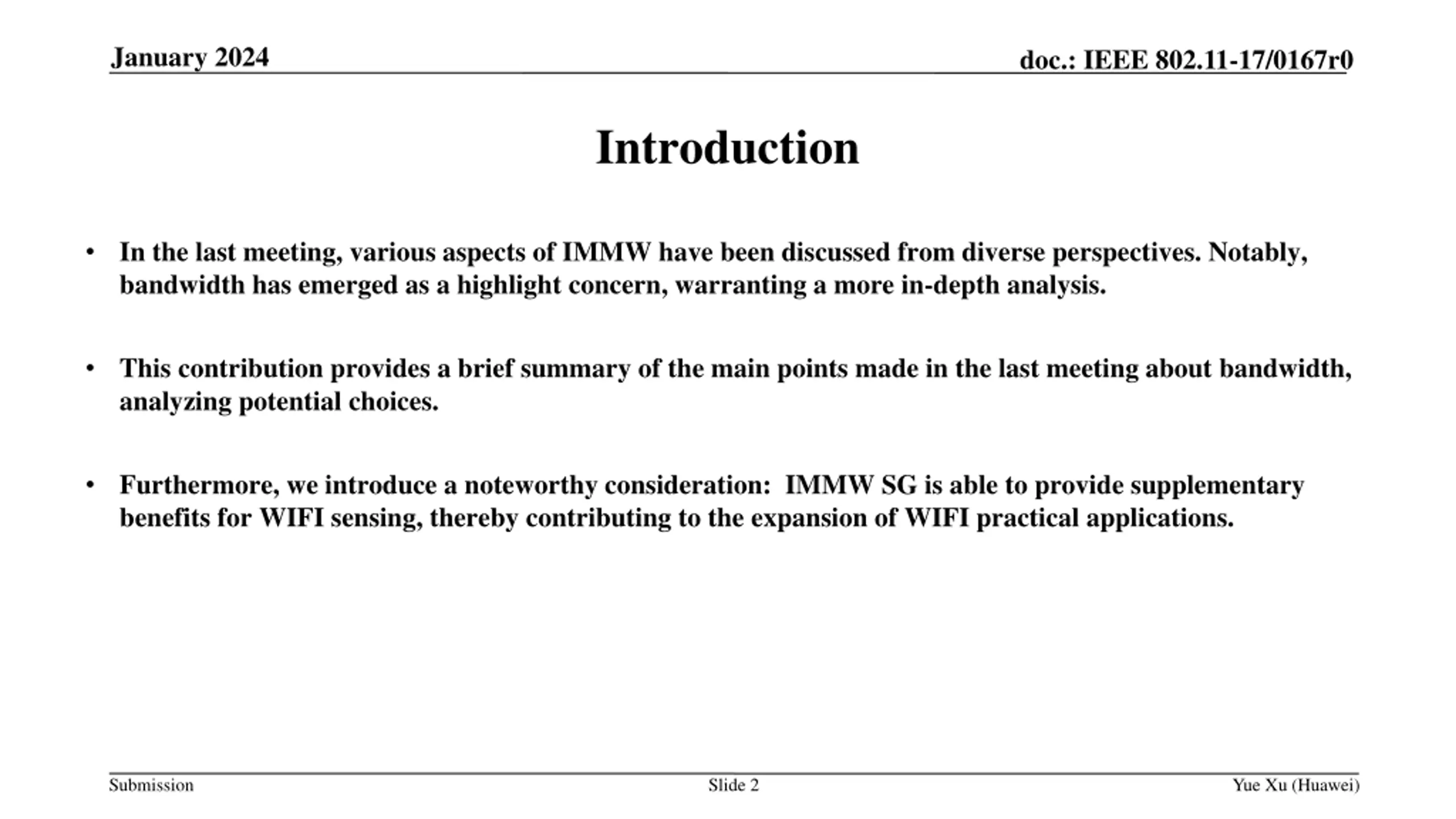 January 2024

doc.: IEEE 802.11-17/0167r0

Introduction

• In the last meeting, various aspects of IMMW have been discussed from diverse perspectives. Notably, bandwidth has emerged as a highlight concern, warranting a more in-depth analysis.

• This contribution provides a brief summary of the main points made in the last meeting about bandwidth, analyzing potential choices.

• Furthermore, we introduce a noteworthy consideration: IMMW SG is able to provide supplementary benefits for WIFI sensing, thereby contributing to the expansion of WIFI practical applications.

Submission

Slide 2

Yue Xu (Huawei)